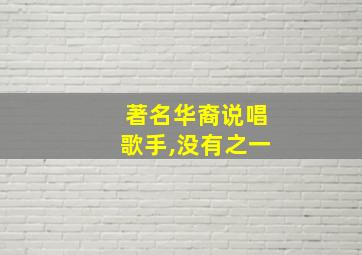 著名华裔说唱歌手,没有之一